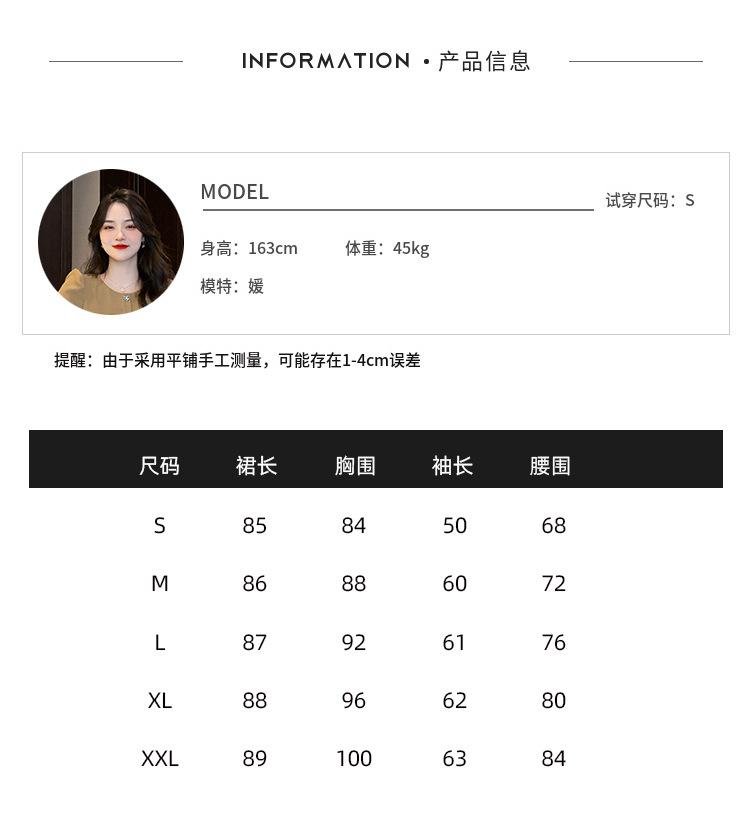 INFORMATION · 产品信息

MODEL

试穿尺码：S

身高：163cm 体重：45kg

模特：媛

提醒：由于采用平铺手工测量，可能存在1-4cm误差

| 尺码 | 裙长 | 胸围 | 袖长 | 腰围 |
|---|---|---|---|---|
| S | 85 | 84 | 50 | 68 |
| M | 86 | 88 | 60 | 72 |
| L | 87 | 92 | 61 | 76 |
| XL | 88 | 96 | 62 | 80 |
| XXL | 89 | 100 | 63 | 84 |